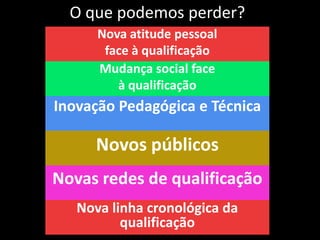 O que podemos perder?

Nova atitude pessoal face à qualificação

Mudança social face à qualificação

Inovação Pedagógica e Técnica

Novos públicos

Novas redes de qualificação

Nova linha cronológica da qualificação